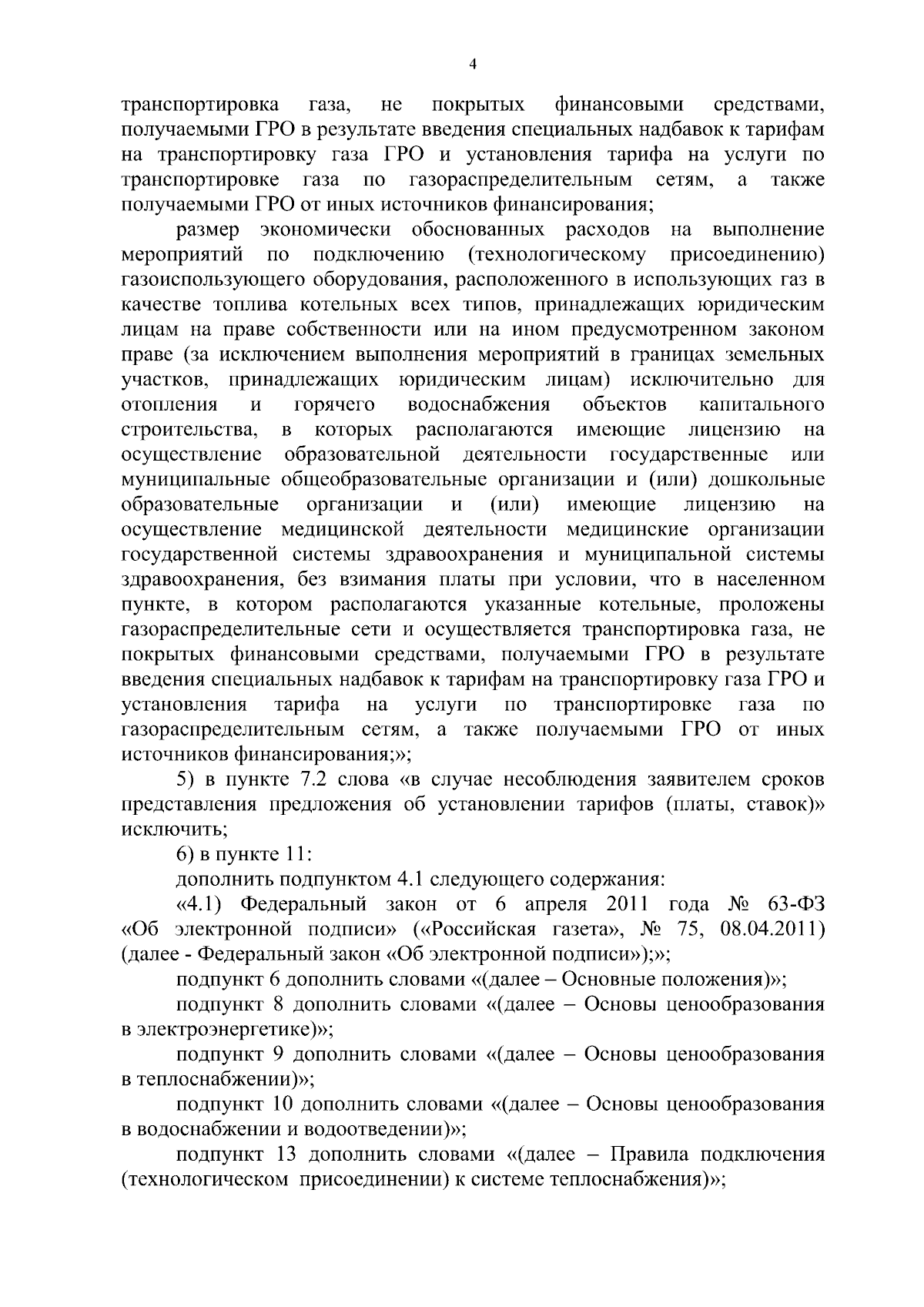 4

транспортировка газа, не покрытых финансовыми средствами, получаемыми ГРО в результате введения специальных надбавок к тарифам на транспортировку газа ГРО и установления тарифа на услуги по транспортировке газа по газораспределительным сетям, а также получаемыми ГРО от иных источников финансирования;

размер экономически обоснованных расходов на выполнение мероприятий по подключению (технологическому присоединению) газоиспользующего оборудования, расположенного в использующих газ в качестве топлива котельных всех типов, принадлежащих юридическим лицам на праве собственности или на ином предусмотренном законом праве (за исключением выполнения мероприятий в границах земельных участков, принадлежащих юридическим лицам) исключительно для отопления и горячего водоснабжения объектов капитального строительства, в которых располагаются имеющие лицензию на осуществление образовательной деятельности государственные или муниципальные общеобразовательные организации и (или) дошкольные образовательные организации и (или) имеющие лицензию на осуществление медицинской деятельности медицинские организации государственной системы здравоохранения и муниципальной системы здравоохранения, без взимания платы при условии, что в населенном пункте, в котором располагаются указанные котельные, проложены газораспределительные сети и осуществляется транспортировка газа, не покрытых финансовыми средствами, получаемыми ГРО в результате введения специальных надбавок к тарифам на транспортировку газа ГРО и установления тарифа на услуги по транспортировке газа по газораспределительным сетям, а также получаемыми ГРО от иных источников финансирования;»;

5) в пункте 7.2 слова «в случае несоблюдения заявителем сроков представления предложения об установлении тарифов (платы, ставок)» исключить;

6) в пункте 11:

дополнить подпунктом 4.1 следующего содержания:

«4.1) Федеральный закон от 6 апреля 2011 года № 63-ФЗ «Об электронной подписи» («Российская газета», № 75, 08.04.2011) (далее - Федеральный закон «Об электронной подписи»);»;

подпункт 6 дополнить словами «(далее – Основные положения)»;

подпункт 8 дополнить словами «(далее – Основы ценообразования в электроэнергетике)»;

подпункт 9 дополнить словами «(далее – Основы ценообразования в теплоснабжении)»;

подпункт 10 дополнить словами «(далее – Основы ценообразования в водоснабжении и водоотведении)»;

подпункт 13 дополнить словами «(далее – Правила подключения (технологическом присоединении) к системе теплоснабжения)»;